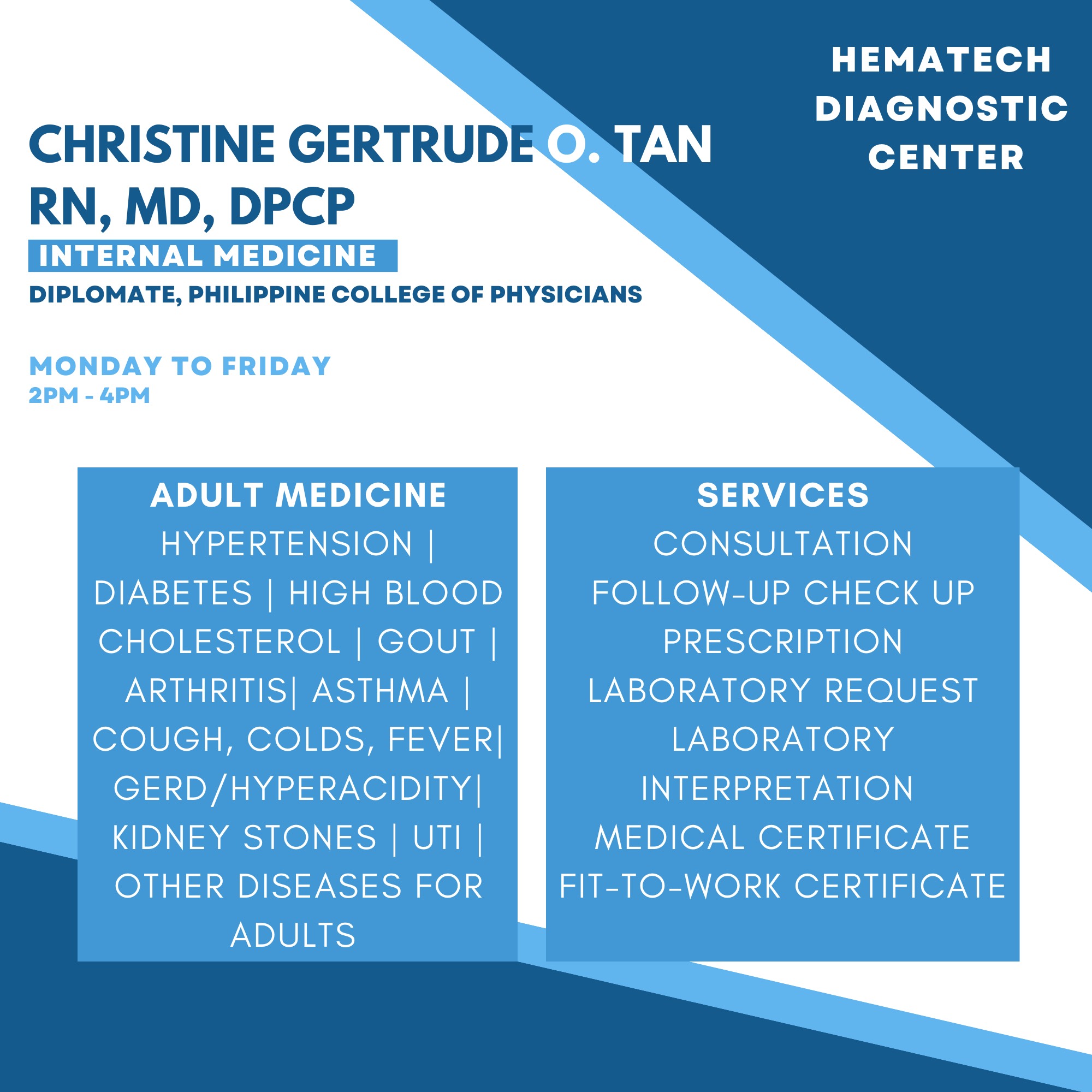 HEMATECH
DIAGNOSTIC
CENTER

CHRISTINE GERTRUDE O. TAN
RN, MD, DPCP

INTERNAL MEDICINE

DIPLOMATE, PHILIPPINE COLLEGE OF PHYSICIANS

MONDAY TO FRIDAY
2PM - 4PM

ADULT MEDICINE

HYPERTENSION | DIABETES | HIGH BLOOD CHOLESTEROL | GOUT | ARTHRITIS| ASTHMA | COUGH, COLDS, FEVER| GERD/HYPERACIDITY| KIDNEY STONES | UTI | OTHER DISEASES FOR ADULTS

SERVICES

CONSULTATION
FOLLOW-UP CHECK UP
PRESCRIPTION
LABORATORY REQUEST
LABORATORY INTERPRETATION
MEDICAL CERTIFICATE
FIT-TO-WORK CERTIFICATE